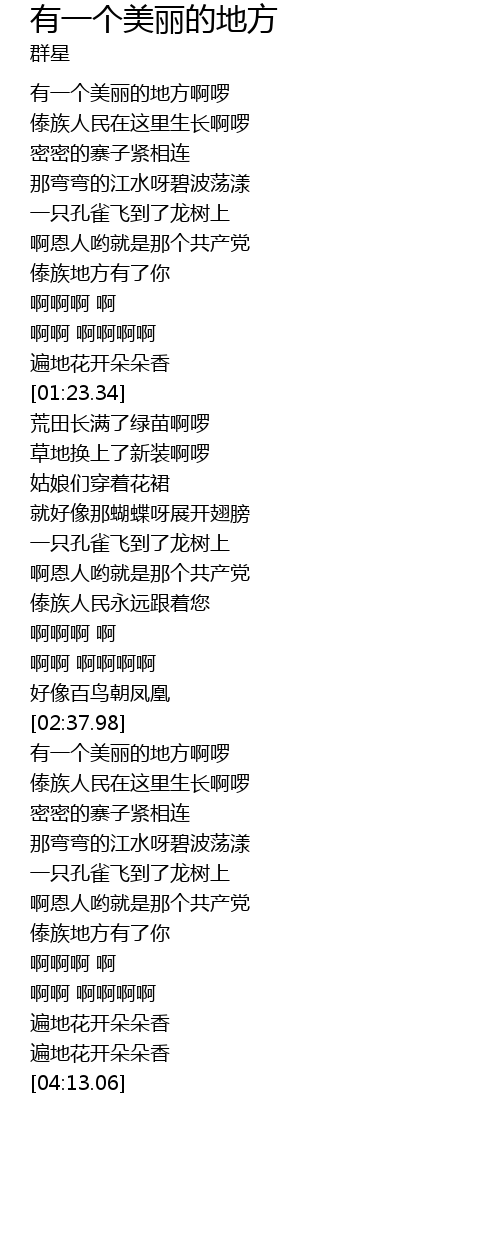 有一个美丽的地方
群星

有一个美丽的地方啊啰
傣族人民在这里生长啊啰
密密的寨子紧相连
那弯弯的江水呀碧波荡漾
一只孔雀飞到了龙树上
啊恩人哟就是那个共产党
傣族地方有了你
啊啊啊 啊
啊啊 啊啊啊啊
遍地花开朵朵香
[01:23.34]
荒田长满了绿苗啊啰
草地换上了新装啊啰
姑娘们穿着花裙
就好像那蝴蝶呀展开翅膀
一只孔雀飞到了龙树上
啊恩人哟就是那个共产党
傣族人民永远跟着您
啊啊啊 啊
啊啊 啊啊啊啊
好像百鸟朝凤凰
[02:37.98]
有一个美丽的地方啊啰
傣族人民在这里生长啊啰
密密的寨子紧相连
那弯弯的江水呀碧波荡漾
一只孔雀飞到了龙树上
啊恩人哟就是那个共产党
傣族地方有了你
啊啊啊 啊
啊啊 啊啊啊啊
遍地花开朵朵香
遍地花开朵朵香
[04:13.06]